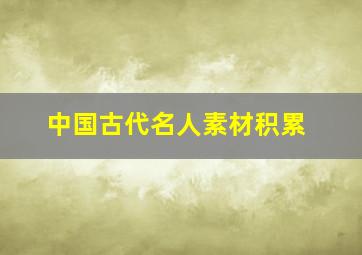 中国古代名人素材积累